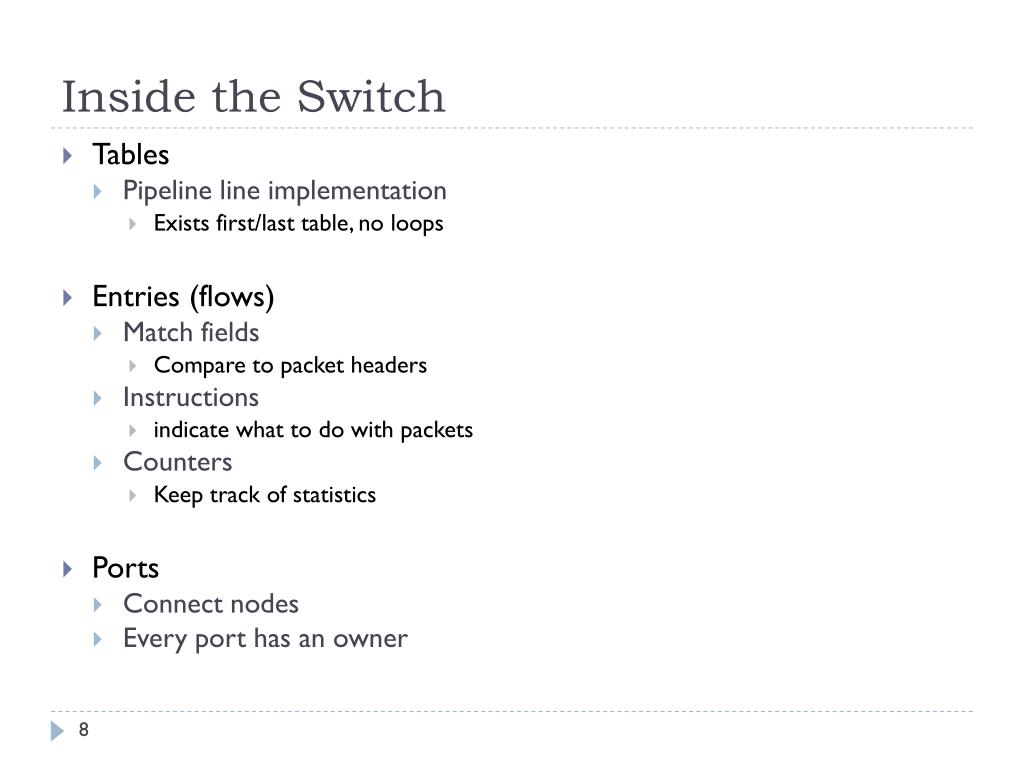 Inside the Switch

Tables
Pipeline line implementation
Exists first/last table, no loops

Entries (flows)
Match fields
Compare to packet headers
Instructions
indicate what to do with packets
Counters
Keep track of statistics

Ports
Connect nodes
Every port has an owner

8